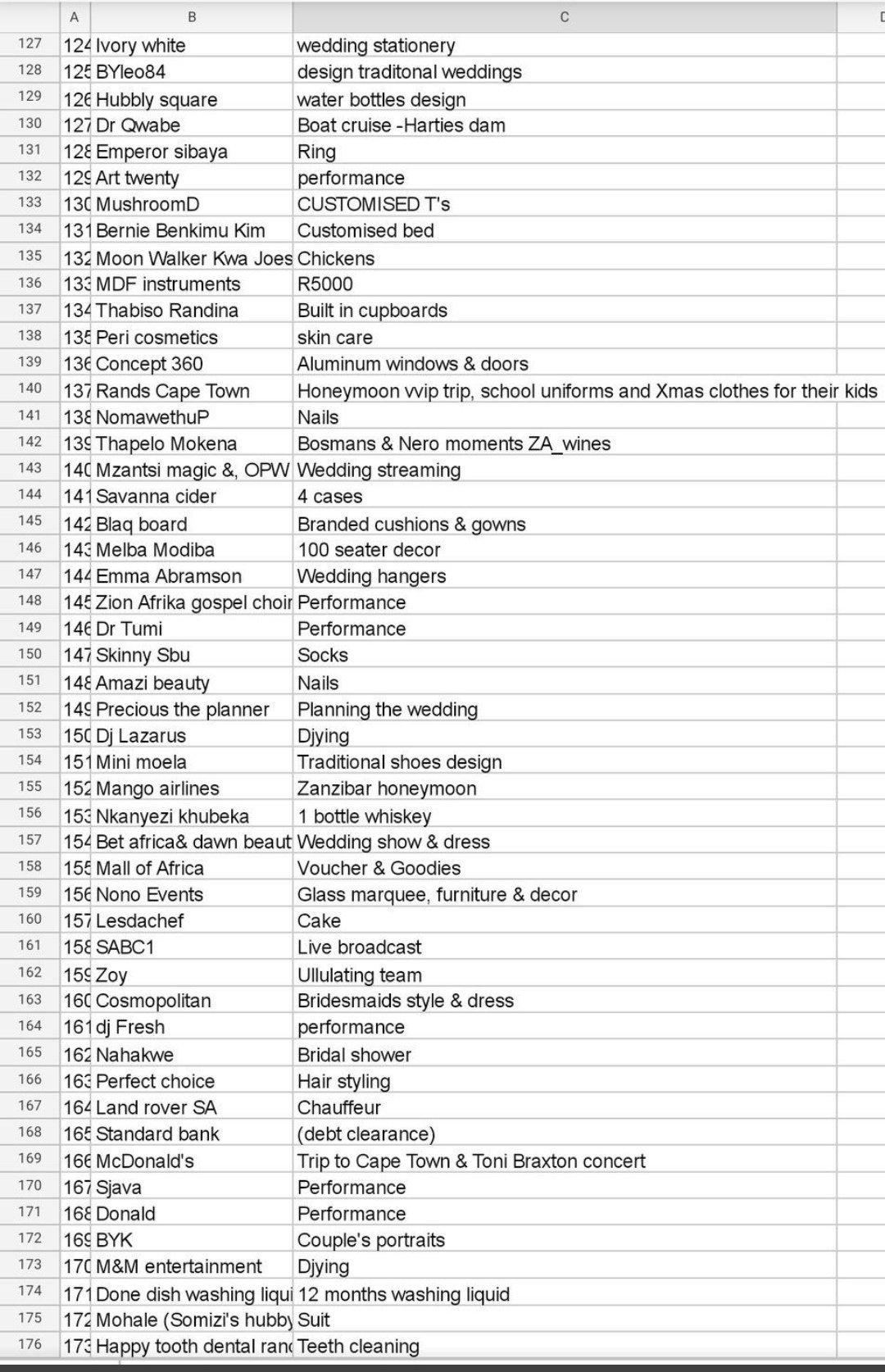 |  | A | B | C | D |
|---|---|---|---|---|
| 127 | 124 | Ivory white | wedding stationery | |
| 128 | 125 | BYleo84 | design traditonal weddings | |
| 129 | 126 | Hubbly square | water bottles design | |
| 130 | 127 | Dr Qwabe | Boat cruise -Harties dam | |
| 131 | 128 | Emperor sibaya | Ring | |
| 132 | 129 | Art twenty | performance | |
| 133 | 130 | MushroomD | CUSTOMISED T's | |
| 134 | 131 | Bernie Benkimu Kim | Customised bed | |
| 135 | 132 | Moon Walker Kwa Joes | Chickens | |
| 136 | 133 | MDF instruments | R5000 | |
| 137 | 134 | Thabiso Randina | Built in cupboards | |
| 138 | 135 | Peri cosmetics | skin care | |
| 139 | 136 | Concept 360 | Aluminum windows & doors | |
| 140 | 137 | Rands Cape Town | Honeymoon vvip trip, school uniforms and Xmas clothes for their kids | |
| 141 | 138 | NomawethuP | Nails | |
| 142 | 139 | Thapelo Mokena | Bosmans & Nero moments ZA_wines | |
| 143 | 140 | Mzantsi magic &, OPW | Wedding streaming | |
| 144 | 141 | Savanna cider | 4 cases | |
| 145 | 142 | Blaq board | Branded cushions & gowns | |
| 146 | 143 | Melba Modiba | 100 seater decor | |
| 147 | 144 | Emma Abramson | Wedding hangers | |
| 148 | 145 | Zion Afrika gospel choir | Performance | |
| 149 | 146 | Dr Tumi | Performance | |
| 150 | 147 | Skinny Sbu | Socks | |
| 151 | 148 | Amazi beauty | Nails | |
| 152 | 149 | Precious the planner | Planning the wedding | |
| 153 | 150 | Dj Lazarus | Djying | |
| 154 | 151 | Mini moela | Traditional shoes design | |
| 155 | 152 | Mango airlines | Zanzibar honeymoon | |
| 156 | 153 | Nkanyezi khubeka | 1 bottle whiskey | |
| 157 | 154 | Bet africa& dawn beaut | Wedding show & dress | |
| 158 | 155 | Mall of Africa | Voucher & Goodies | |
| 159 | 156 | Nono Events | Glass marquee, furniture & decor | |
| 160 | 157 | Lesdachef | Cake | |
| 161 | 158 | SABC1 | Live broadcast | |
| 162 | 159 | Zoy | Ullulating team | |
| 163 | 160 | Cosmopolitan | Bridesmaids style & dress | |
| 164 | 161 | dj Fresh | performance | |
| 165 | 162 | Nahakwe | Bridal shower | |
| 166 | 163 | Perfect choice | Hair styling | |
| 167 | 164 | Land rover SA | Chauffeur | |
| 168 | 165 | Standard bank | (debt clearance) | |
| 169 | 166 | McDonald's | Trip to Cape Town & Toni Braxton concert | |
| 170 | 167 | Sjava | Performance | |
| 171 | 168 | Donald | Performance | |
| 172 | 169 | BYK | Couple's portraits | |
| 173 | 170 | M&M entertainment | Djying | |
| 174 | 171 | Done dish washing liqui | 12 months washing liquid | |
| 175 | 172 | Mohale (Somizi's hubby | Suit | |
| 176 | 173 | Happy tooth dental ranc | Teeth cleaning | |